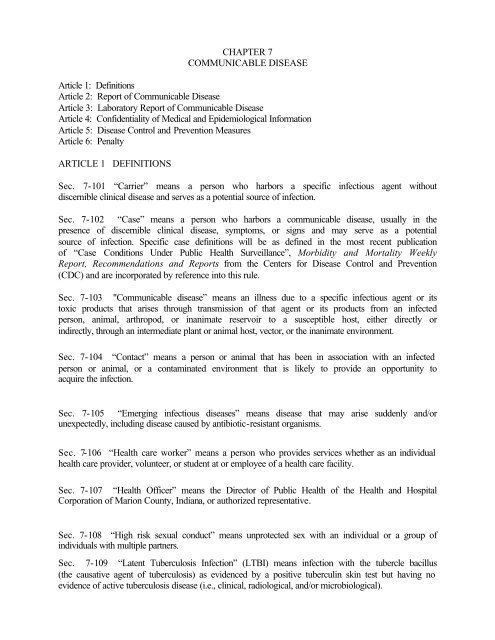 CHAPTER 7
COMMUNICABLE DISEASE

Article 1: Definitions
Article 2: Report of Communicable Disease
Article 3: Laboratory Report of Communicable Disease
Article 4: Confidentiality of Medical and Epidemiological Information
Article 5: Disease Control and Prevention Measures
Article 6: Penalty

ARTICLE 1 DEFINITIONS

Sec. 7-101 "Carrier" means a person who harbors a specific infectious agent without discernible clinical disease and serves as a potential source of infection.

Sec. 7-102 "Case" means a person who harbors a communicable disease, usually in the presence of discernible clinical disease, symptoms, or signs and may serve as a potential source of infection. Specific case definitions will be as defined in the most recent publication of "Case Conditions Under Public Health Surveillance", Morbidity and Mortality Weekly Report, Recommendations and Reports from the Centers for Disease Control and Prevention (CDC) and are incorporated by reference into this rule.

Sec. 7-103 "Communicable disease" means an illness due to a specific infectious agent or its toxic products that arises through transmission of that agent or its products from an infected person, animal, arthropod, or inanimate reservoir to a susceptible host, either directly or indirectly, through an intermediate plant or animal host, vector, or the inanimate environment.

Sec. 7-104 "Contact" means a person or animal that has been in association with an infected person or animal, or a contaminated environment that is likely to provide an opportunity to acquire the infection.

Sec. 7-105 "Emerging infectious diseases" means disease that may arise suddenly and/or unexpectedly, including disease caused by antibiotic-resistant organisms.

Sec. 7-106 "Health care worker" means a person who provides services whether as an individual health care provider, volunteer, or student at or employee of a health care facility.

Sec. 7-107 "Health Officer" means the Director of Public Health of the Health and Hospital Corporation of Marion County, Indiana, or authorized representative.

Sec. 7-108 "High risk sexual conduct" means unprotected sex with an individual or a group of individuals with multiple partners.

Sec. 7-109 "Latent Tuberculosis Infection" (LTBI) means infection with the tubercle bacillus (the causative agent of tuberculosis) as evidenced by a positive tuberculin skin test but having no evidence of active tuberculosis disease (i.e., clinical, radiological, and/or microbiological).